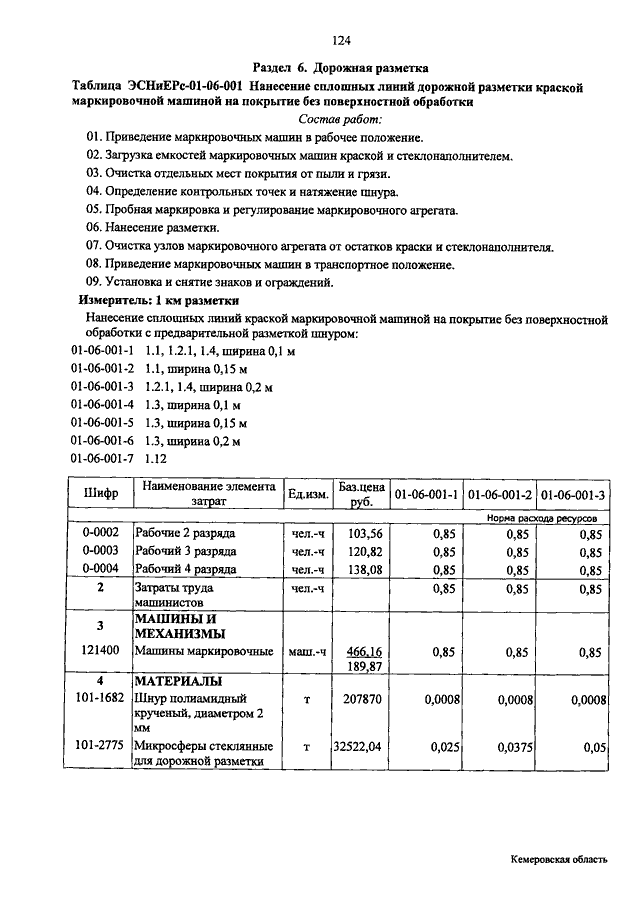 124

Раздел 6. Дорожная разметка

Таблица ЭСНиЕРс-01-06-001 Нанесение сплошных линий дорожной разметки краской маркировочной машиной на покрытие без поверхностной обработки

Состав работ:

01. Приведение маркировочных машин в рабочее положение.
02. Загрузка емкостей маркировочных машин краской и стеклонаполнителем.
03. Очистка отдельных мест покрытия от пыли и грязи.
04. Определение контрольных точек и натяжение шнура.
05. Пробная маркировка и регулирование маркировочного агрегата.
06. Нанесение разметки.
07. Очистка узлов маркировочного агрегата от остатков краски и стеклонаполнителя.
08. Приведение маркировочных машин в транспортное положение.
09. Установка и снятие знаков и ограждений.

Измеритель: 1 км разметки

Нанесение сплошных линий краской маркировочной машиной на покрытие без поверхностной обработки с предварительной разметкой шнуром:

01-06-001-1 1.1, 1.2.1, 1.4, ширина 0,1 м
01-06-001-2 1.1, ширина 0,15 м
01-06-001-3 1.2.1, 1.4, ширина 0,2 м
01-06-001-4 1.3, ширина 0,1 м
01-06-001-5 1.3, ширина 0,15 м
01-06-001-6 1.3, ширина 0,2 м
01-06-001-7 1.12

| Шифр | Наименование элемента затрат | Ед.изм. | Баз.цена руб. | 01-06-001-1 | 01-06-001-2 | 01-06-001-3 |
|---|---|---|---|---|---|---|
| | | | | Норма расхода ресурсов | | |
| 0-0002 | Рабочие 2 разряда | чел.-ч | 103,56 | 0,85 | 0,85 | 0,85 |
| 0-0003 | Рабочий 3 разряда | чел.-ч | 120,82 | 0,85 | 0,85 | 0,85 |
| 0-0004 | Рабочий 4 разряда | чел.-ч | 138,08 | 0,85 | 0,85 | 0,85 |
| 2 | Затраты труда машинистов | чел.-ч | | 0,85 | 0,85 | 0,85 |
| 3 | МАШИНЫ И МЕХАНИЗМЫ | | | | | |
| 121400 | Машины маркировочные | маш.-ч | 466,16 189,87 | 0,85 | 0,85 | 0,85 |
| 4 | МАТЕРИАЛЫ | | | | | |
| 101-1682 | Шнур полиамидный крученый, диаметром 2 мм | т | 207870 | 0,0008 | 0,0008 | 0,0008 |
| 101-2775 | Микросферы стеклянные для дорожной разметки | т | 32522,04 | 0,025 | 0,0375 | 0,05 |

Кемеровская область